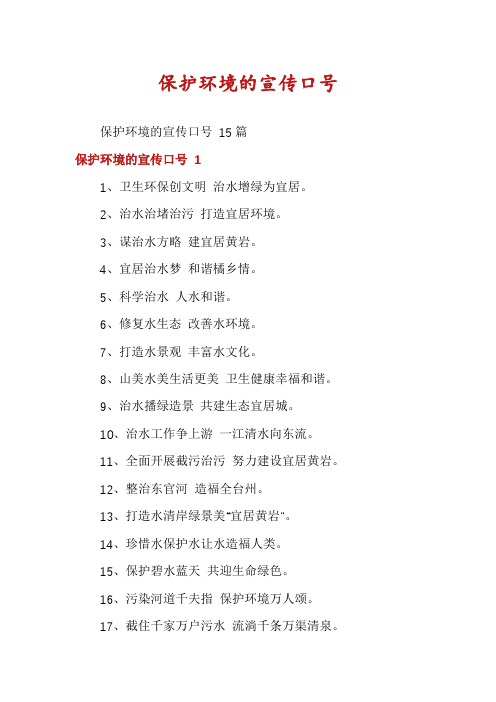 保护环境的宣传口号

保护环境的宣传口号 15篇

保护环境的宣传口号 1

1、卫生环保创文明 治水增绿为宜居。

2、治水治堵治污 打造宜居环境。

3、谋治水方略 建宜居黄岩。

4、宜居治水梦 和谐橘乡情。

5、科学治水 人水和谐。

6、修复水生态 改善水环境。

7、打造水景观 丰富水文化。

8、山美水美生活更美 卫生健康幸福和谐。

9、治水播绿造景 共建生态宜居城。

10、治水工作争上游 一江清水向东流。

11、全面开展截污治污 努力建设宜居黄岩。

12、整治东官河 造福全台州。

13、打造水清岸绿景美"宜居黄岩"。

14、珍惜水保护水让水造福人类。

15、保护碧水蓝天 共迎生命绿色。

16、污染河道千夫指 保护环境万人颂。

17、截住千家万户污水 流淌千条万渠清泉。